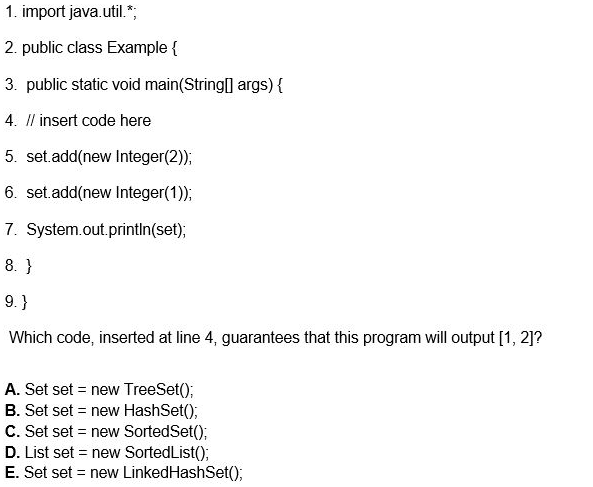 1. import java.util.*;

2. public class Example {

3. public static void main(String[] args) {

4. // insert code here

5. set.add(new Integer(2));

6. set.add(new Integer(1));

7. System.out.println(set);

8. }

9. }

Which code, inserted at line 4, guarantees that this program will output [1, 2]?

A. Set set = new TreeSet();
B. Set set = new HashSet();
C. Set set = new SortedSet();
D. List set = new SortedList();
E. Set set = new LinkedHashSet();